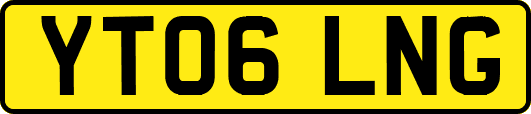 YT06 LNG